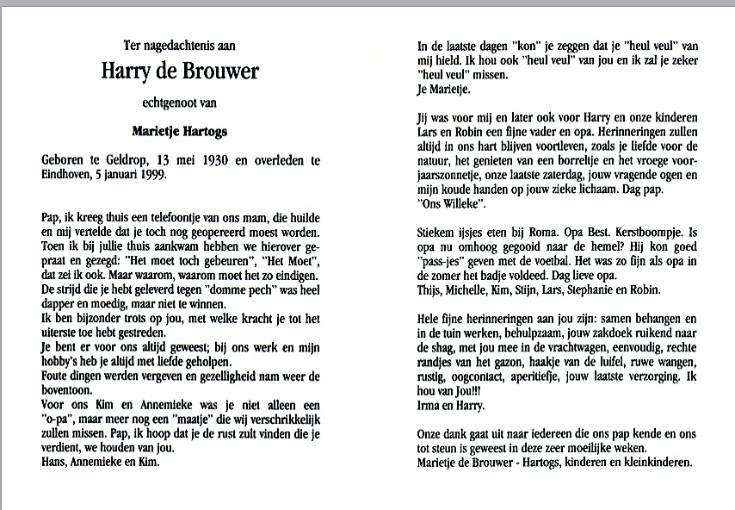 Ter nagedachtenis aan

Harry de Brouwer

echtgenoot van

Marietje Hartogs

Geboren te Geldrop, 13 mei 1930 en overleden te Eindhoven, 5 januari 1999.

Pap, ik kreeg thuis een telefoontje van ons mam, die huilde en mij vertelde dat je toch nog geopereerd moest worden. Toen ik bij jullie thuis aankwam hebben we hierover gepraat en gezegd: "Het moet toch gebeuren", "Het Moet", dat zei ik ook. Maar waarom, waarom moet het zo eindigen. De strijd die je hebt geleverd tegen "domme pech" was heel dapper en moedig, maar niet te winnen.
Ik ben bijzonder trots op jou, met welke kracht je tot het uiterste toe hebt gestreden.
Je bent er voor ons altijd geweest; bij ons werk en mijn hobby's heb je altijd met liefde geholpen.
Foute dingen werden vergeven en gezelligheid nam weer de boventoon.
Voor ons Kim en Annemieke was je niet alleen een "o-pa", maar meer nog een "maatje" die wij verschrikkelijk zullen missen. Pap, ik hoop dat je de rust zult vinden die je verdient, we houden van jou.
Hans, Annemieke en Kim.

In de laatste dagen "kon" je zeggen dat je "heul veul" van mij hield. Ik hou ook "heul veul" van jou en ik zal je zeker "heul veul" missen.
Je Marietje.

Jij was voor mij en later ook voor Harry en onze kinderen Lars en Robin een fijne vader en opa. Herinneringen zullen altijd in ons hart blijven voortleven, zoals je liefde voor de natuur, het genieten van een borreltje en het vroege voorjaarszonnetje, onze laatste zaterdag, jouw vragende ogen en mijn koude handen op jouw zieke lichaam. Dag pap.
"Ons Willeke".

Stiekem ijsjes eten bij Roma. Opa Best. Kerstboompje. Is opa nu omhoog gegooid naar de hemel? Hij kon goed "pass-jes" geven met de voetbal. Het was zo fijn als opa in de zomer het badje voldeed. Dag lieve opa.
Thijs, Michelle, Kim, Stijn, Lars, Stephanie en Robin.

Hele fijne herinneringen aan jou zijn: samen behangen en in de tuin werken, behulpzaam, jouw zakdoek ruikend naar de shag, met jou mee in de vrachtwagen, eenvoudig, rechte randjes van het gazon, haakje van de luifel, ruwe wangen, rustig, oogcontact, aperitiefje, jouw laatste verzorging. Ik hou van Jou!!!
Irma en Harry.

Onze dank gaat uit naar iedereen die ons pap kende en ons tot steun is geweest in deze zeer moeilijke weken.
Marietje de Brouwer - Hartogs, kinderen en kleinkinderen.